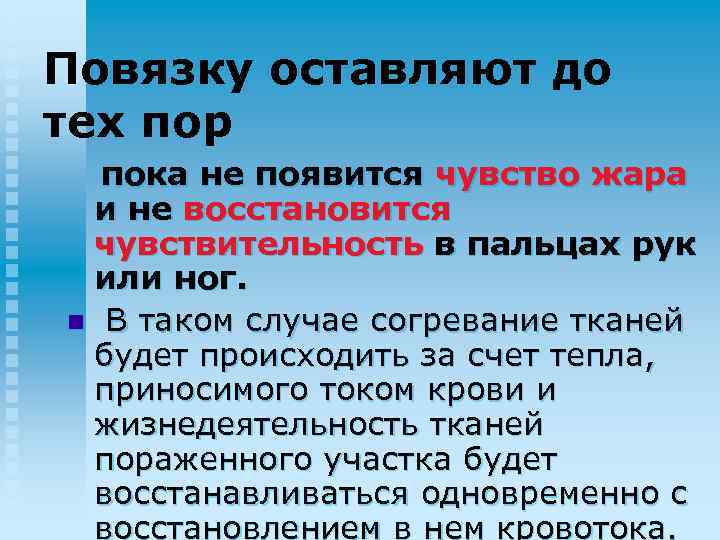 Повязку оставляют до тех пор

пока не появится чувство жара и не восстановится чувствительность в пальцах рук или ног.

В таком случае согревание тканей будет происходить за счет тепла, приносимого током крови и жизнедеятельность тканей пораженного участка будет восстанавливаться одновременно с восстановлением в нем кровотока.